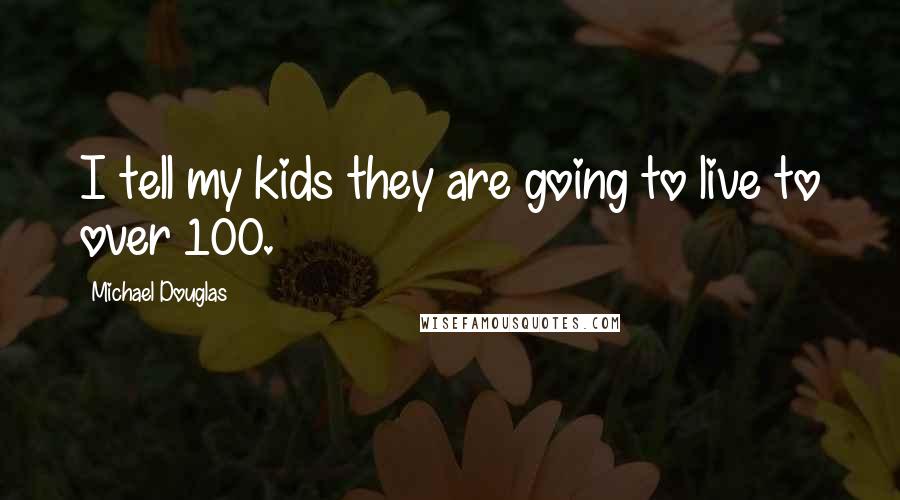 I tell my kids they are going to live to over 100.

Michael Douglas

WISEFAMOUSQUOTES.COM